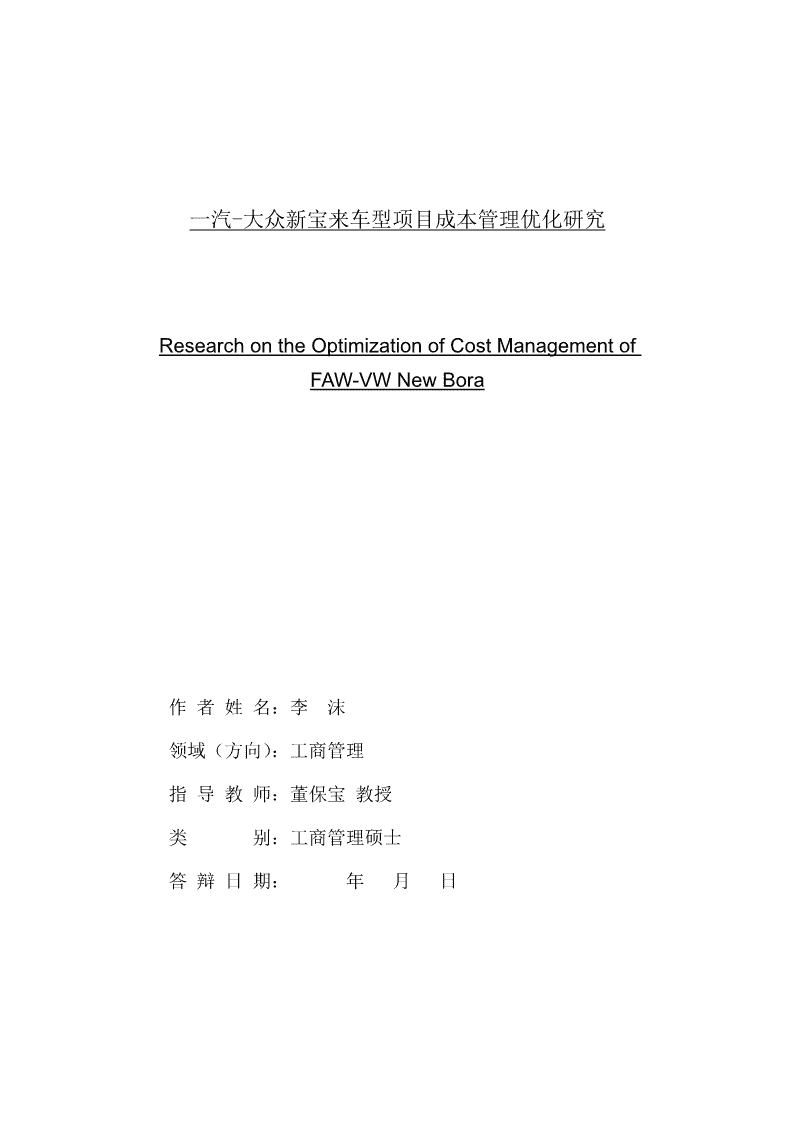 一汽-大众新宝来车型项目成本管理优化研究

Research on the Optimization of Cost Management of FAW-VW New Bora

作 者 姓 名：李 沫

领域（方向）：工商管理

指 导 教 师：董保宝 教授

类 别：工商管理硕士

答 辩 日 期： 年 月 日